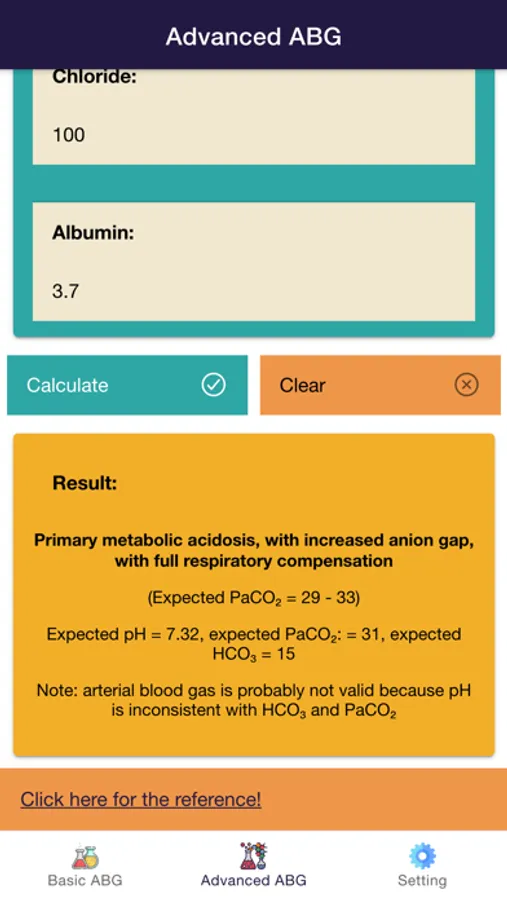 Advanced ABG

Chloride:

100

Albumin:

3.7

Calculate

Clear

Result:

Primary metabolic acidosis, with increased anion gap, with full respiratory compensation

(Expected $PaCO_2$ = 29 - 33)

Expected pH = 7.32, expected $PaCO_2$: = 31, expected $HCO_3$ = 15

Note: arterial blood gas is probably not valid because pH is inconsistent with $HCO_3$ and $PaCO_2$

Click here for the reference!

Basic ABG

Advanced ABG

Setting